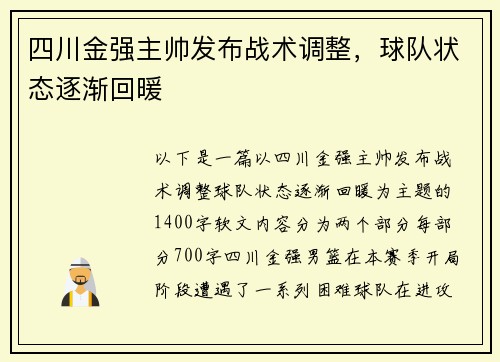 四川金强主帅发布战术调整，球队状态逐渐回暖

以下是一篇以四川金强主帅发布战术调整球队状态逐渐回暖为主题的1400字软文内容分为两个部分每部分700字四川金强男篮在本赛季开局阶段遭遇了一系列困难球队在进攻